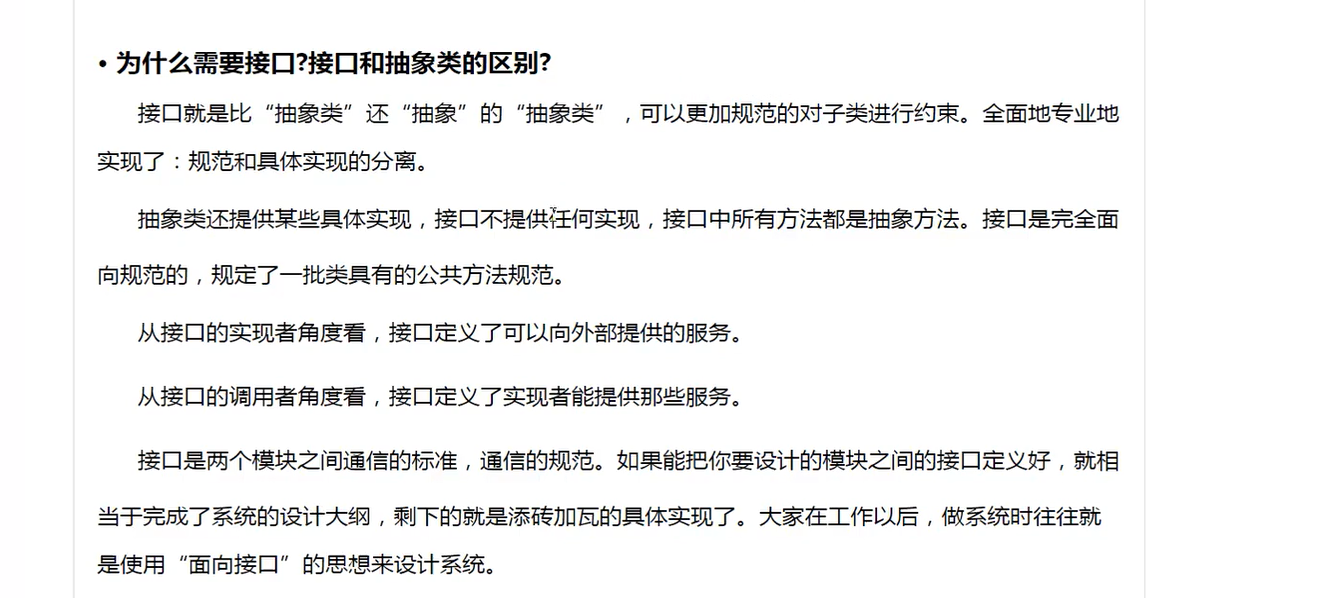 • 为什么需要接口?接口和抽象类的区别?

接口就是比“抽象类”还“抽象”的“抽象类”，可以更加规范的对子类进行约束。全面地专业地实现了：规范和具体实现的分离。

抽象类还提供某些具体实现，接口不提供任何实现，接口中所有方法都是抽象方法。接口是完全面向规范的，规定了一批类具有的公共方法规范。

从接口的实现者角度看，接口定义了可以向外部提供的服务。

从接口的调用者角度看，接口定义了实现者能提供那些服务。

接口是两个模块之间通信的标准，通信的规范。如果能把你要设计的模块之间的接口定义好，就相当于完成了系统的设计大纲，剩下的就是添砖加瓦的具体实现了。大家在工作以后，做系统时往往就是使用“面向接口”的思想来设计系统。